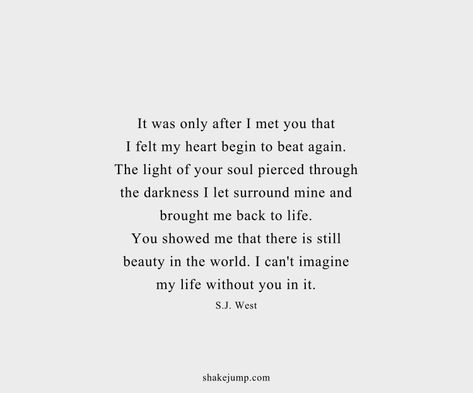 It was only after I met you that I felt my heart begin to beat again. The light of your soul pierced through the darkness I let surround mine and brought me back to life. You showed me that there is still beauty in the world. I can't imagine my life without you in it.

S.J. West

shakejump.com